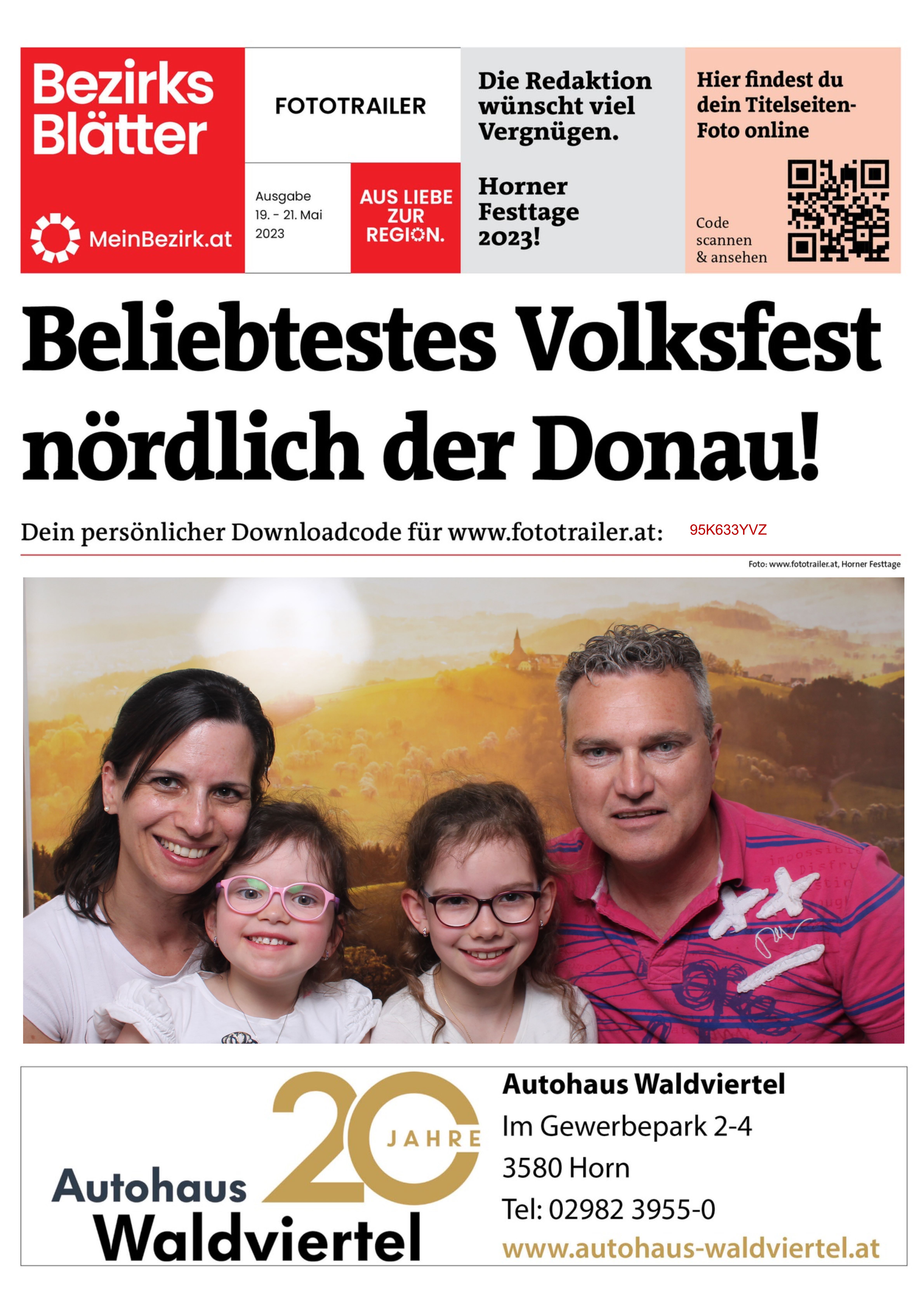 Bezirks Blätter

MeinBezirk.at

FOTOTRAILER

Ausgabe
19. - 21. Mai
2023

AUS LIEBE ZUR REGION.

Die Redaktion wünscht viel Vergnügen.

Horner Festtage 2023!

Hier findest du dein Titelseiten-Foto online

Code scannen & ansehen

Beliebtestes Volksfest nördlich der Donau!

Dein persönlicher Downloadcode für www.fototrailer.at: 95K633YVZ

Foto: www.fototrailer.at, Horner Festtage

Autohaus Waldviertel 20 JAHRE

Autohaus Waldviertel
Im Gewerbepark 2-4
3580 Horn
Tel: 02982 3955-0
www.autohaus-waldviertel.at